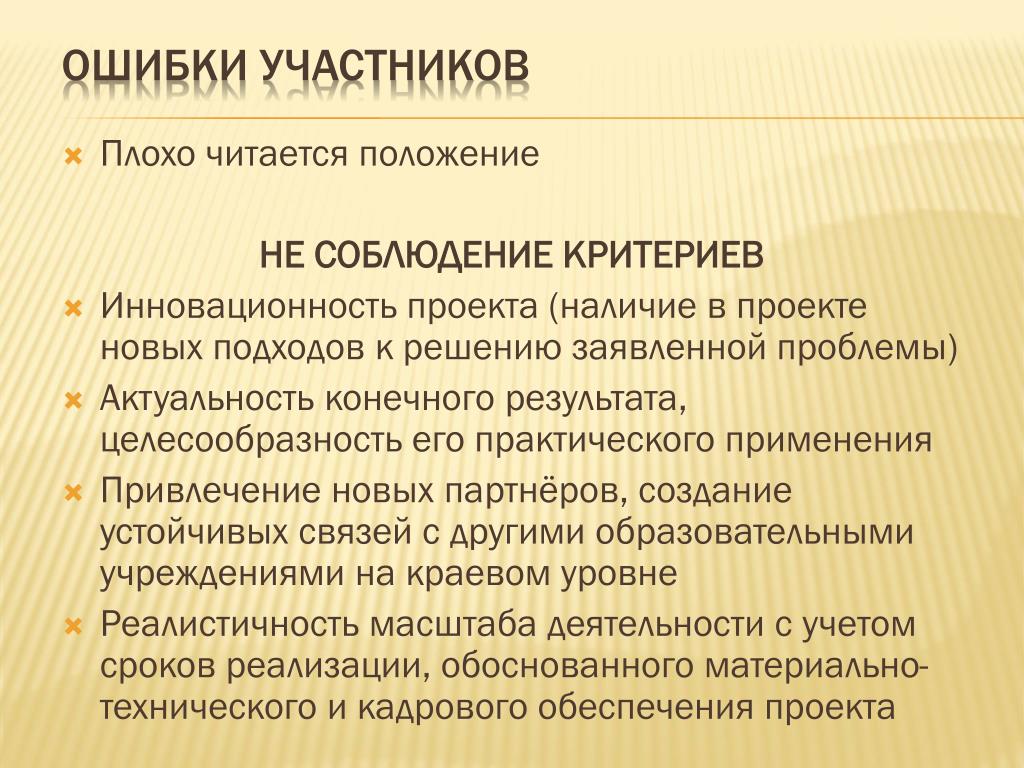 ОШИБКИ УЧАСТНИКОВ

Плохо читается положение

НЕ СОБЛЮДЕНИЕ КРИТЕРИЕВ

Инновационность проекта (наличие в проекте новых подходов к решению заявленной проблемы)

Актуальность конечного результата, целесообразность его практического применения

Привлечение новых партнёров, создание устойчивых связей с другими образовательными учреждениями на краевом уровне

Реалистичность масштаба деятельности с учетом сроков реализации, обоснованного материально-технического и кадрового обеспечения проекта